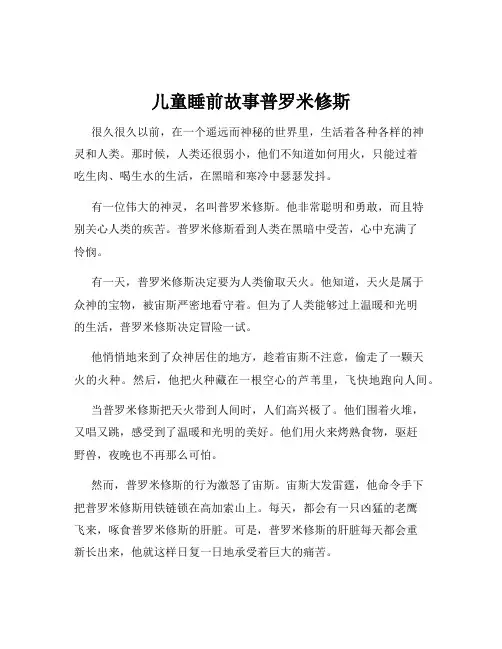 儿童睡前故事普罗米修斯

很久很久以前，在一个遥远而神秘的世界里，生活着各种各样的神灵和人类。那时候，人类还很弱小，他们不知道如何用火，只能过着吃生肉、喝生水的生活，在黑暗和寒冷中瑟瑟发抖。

有一位伟大的神灵，名叫普罗米修斯。他非常聪明和勇敢，而且特别关心人类的疾苦。普罗米修斯看到人类在黑暗中受苦，心中充满了怜悯。

有一天，普罗米修斯决定要为人类偷取天火。他知道，天火是属于众神的宝物，被宙斯严密地看守着。但为了人类能够过上温暖和光明的生活，普罗米修斯决定冒险一试。

他悄悄地来到了众神居住的地方，趁着宙斯不注意，偷走了一颗天火的火种。然后，他把火种藏在一根空心的芦苇里，飞快地跑向人间。

当普罗米修斯把天火带到人间时，人们高兴极了。他们围着火堆，又唱又跳，感受到了温暖和光明的美好。他们用火来烤熟食物，驱赶野兽，夜晚也不再那么可怕。

然而，普罗米修斯的行为激怒了宙斯。宙斯大发雷霆，他命令手下把普罗米修斯用铁链锁在高加索山上。每天，都会有一只凶猛的老鹰飞来，啄食普罗米修斯的肝脏。可是，普罗米修斯的肝脏每天都会重新长出来，他就这样日复一日地承受着巨大的痛苦。